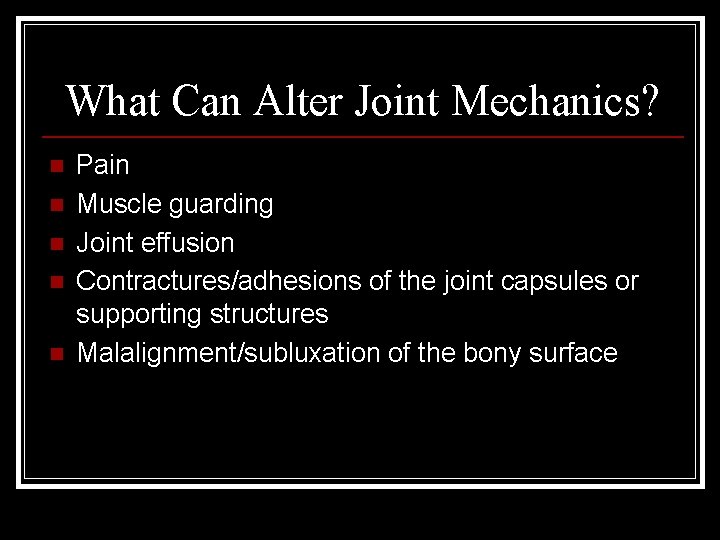 What Can Alter Joint Mechanics?

• Pain
• Muscle guarding
• Joint effusion
• Contractures/adhesions of the joint capsules or supporting structures
• Malalignment/subluxation of the bony surface